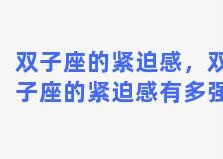 双子座的紧迫感，双子座的紧迫感有多强